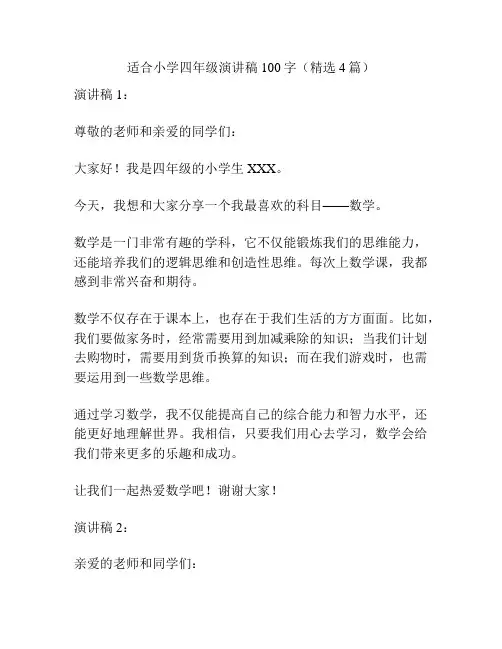 适合小学四年级演讲稿100字（精选4篇）

演讲稿1：

尊敬的老师和亲爱的同学们：

大家好！我是四年级的小学生XXX。

今天，我想和大家分享一个我最喜欢的科目——数学。

数学是一门非常有趣的学科，它不仅能锻炼我们的思维能力，还能培养我们的逻辑思维和创造性思维。每次上数学课，我都感到非常兴奋和期待。

数学不仅存在于课本上，也存在于我们生活的方方面面。比如，我们要做家务时，经常需要用到加减乘除的知识；当我们计划去购物时，需要用到货币换算的知识；而在我们游戏时，也需要运用到一些数学思维。

通过学习数学，我不仅能提高自己的综合能力和智力水平，还能更好地理解世界。我相信，只要我们用心去学习，数学会给我们带来更多的乐趣和成功。

让我们一起热爱数学吧！谢谢大家！

演讲稿2：

亲爱的老师和同学们：